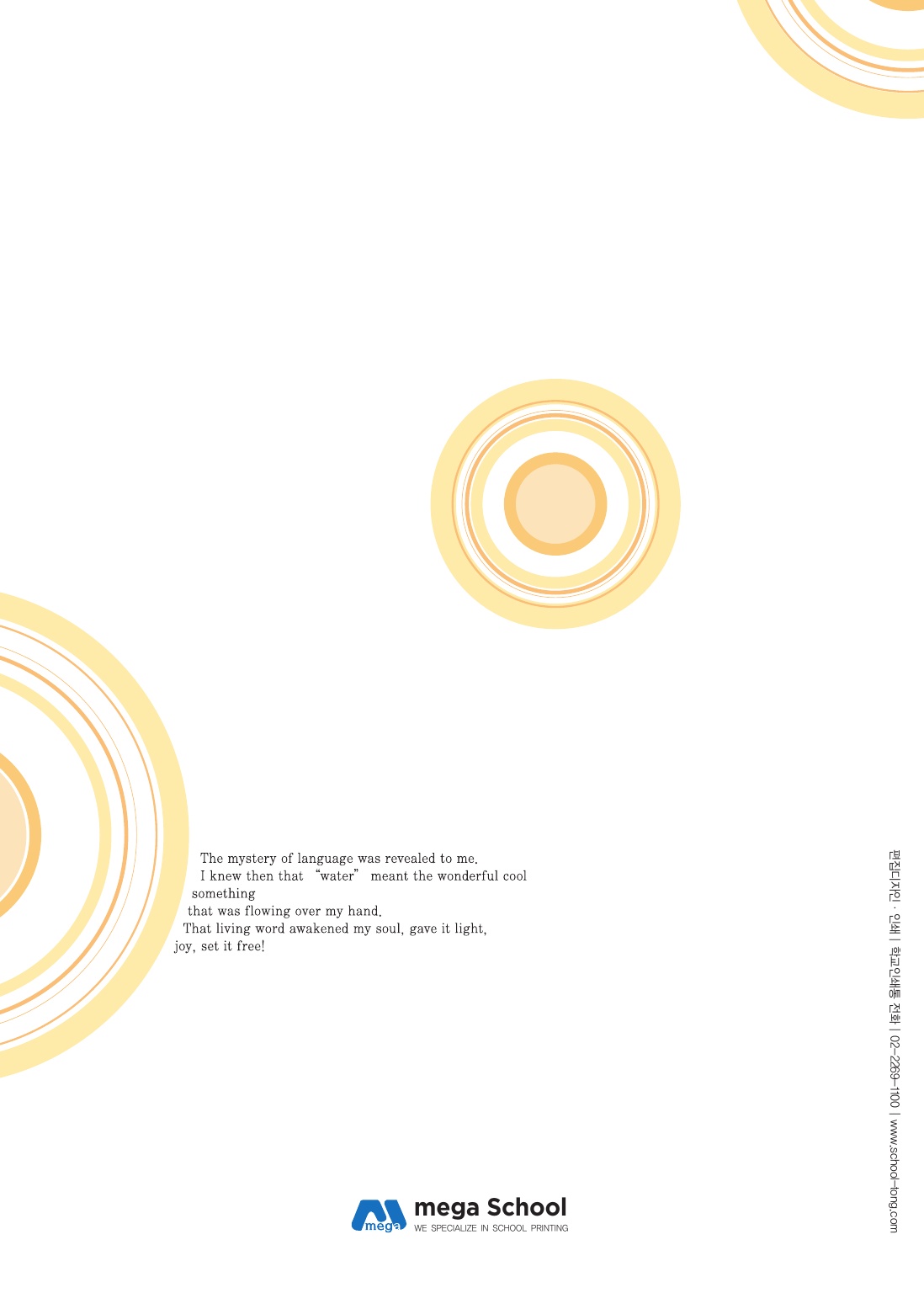 The mystery of language was revealed to me.
I knew then that "water" meant the wonderful cool something
that was flowing over my hand.
That living word awakened my soul, gave it light,
joy, set it free!

편집디자인 · 인쇄 | 학교인쇄통 전화 | 02-2269-1100 | www.school-tong.com

mega mega School
WE SPECIALIZE IN SCHOOL PRINTING